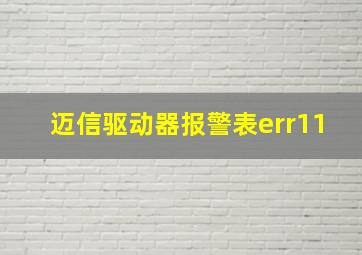 迈信驱动器报警表err11